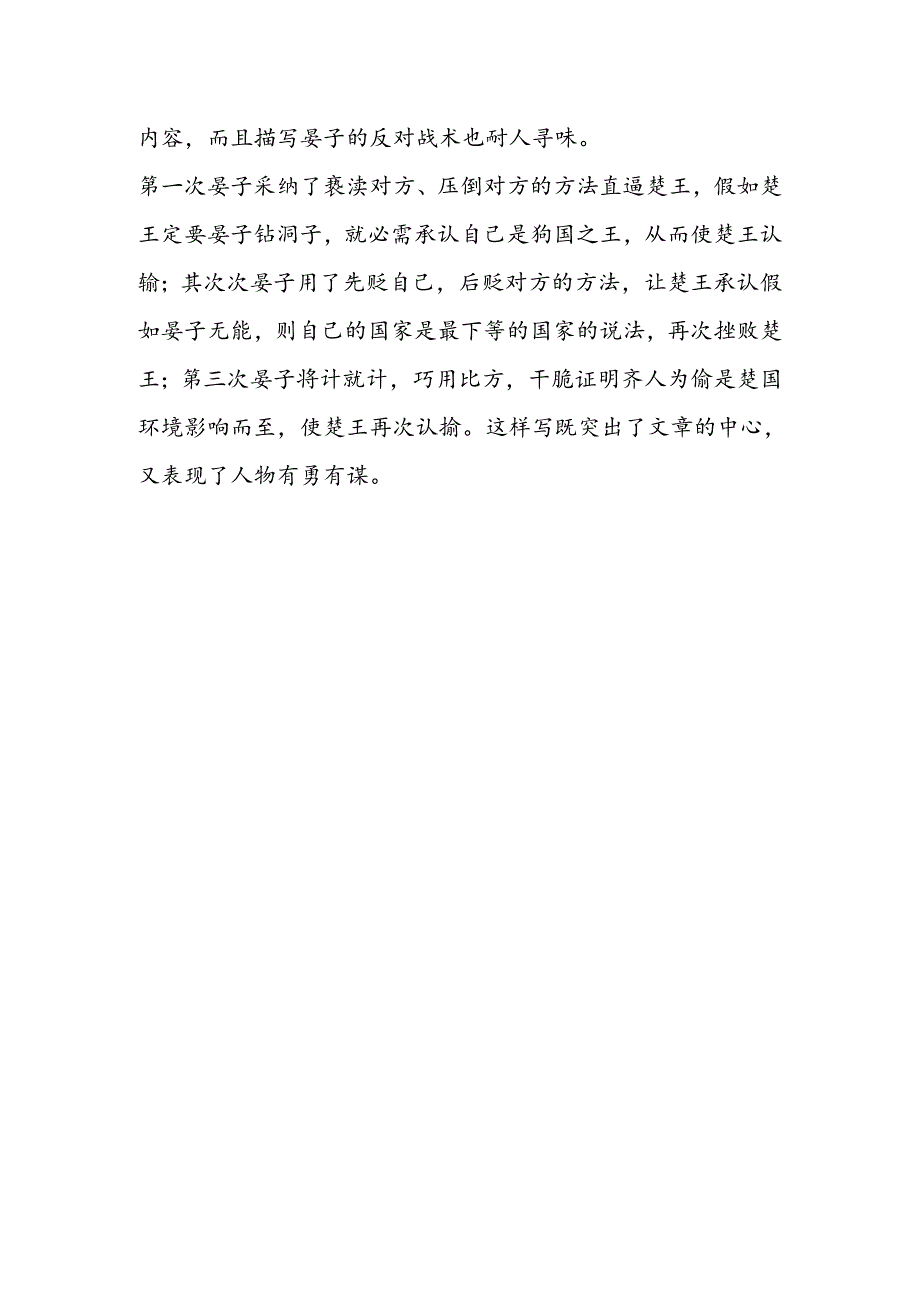 内容，而且描写晏子的反对战术也耐人寻味。

第一次晏子采纳了亵渎对方、压倒对方的方法直逼楚王，假如楚王定要晏子钻洞子，就必需承认自己是狗国之王，从而使楚王认输；其次次晏子用了先贬自己，后贬对方的方法，让楚王承认假如晏子无能，则自己的国家是最下等的国家的说法，再次挫败楚王；第三次晏子将计就计，巧用比方，干脆证明齐人为偷是楚国环境影响而至，使楚王再次认输。这样写既突出了文章的中心，又表现了人物有勇有谋。